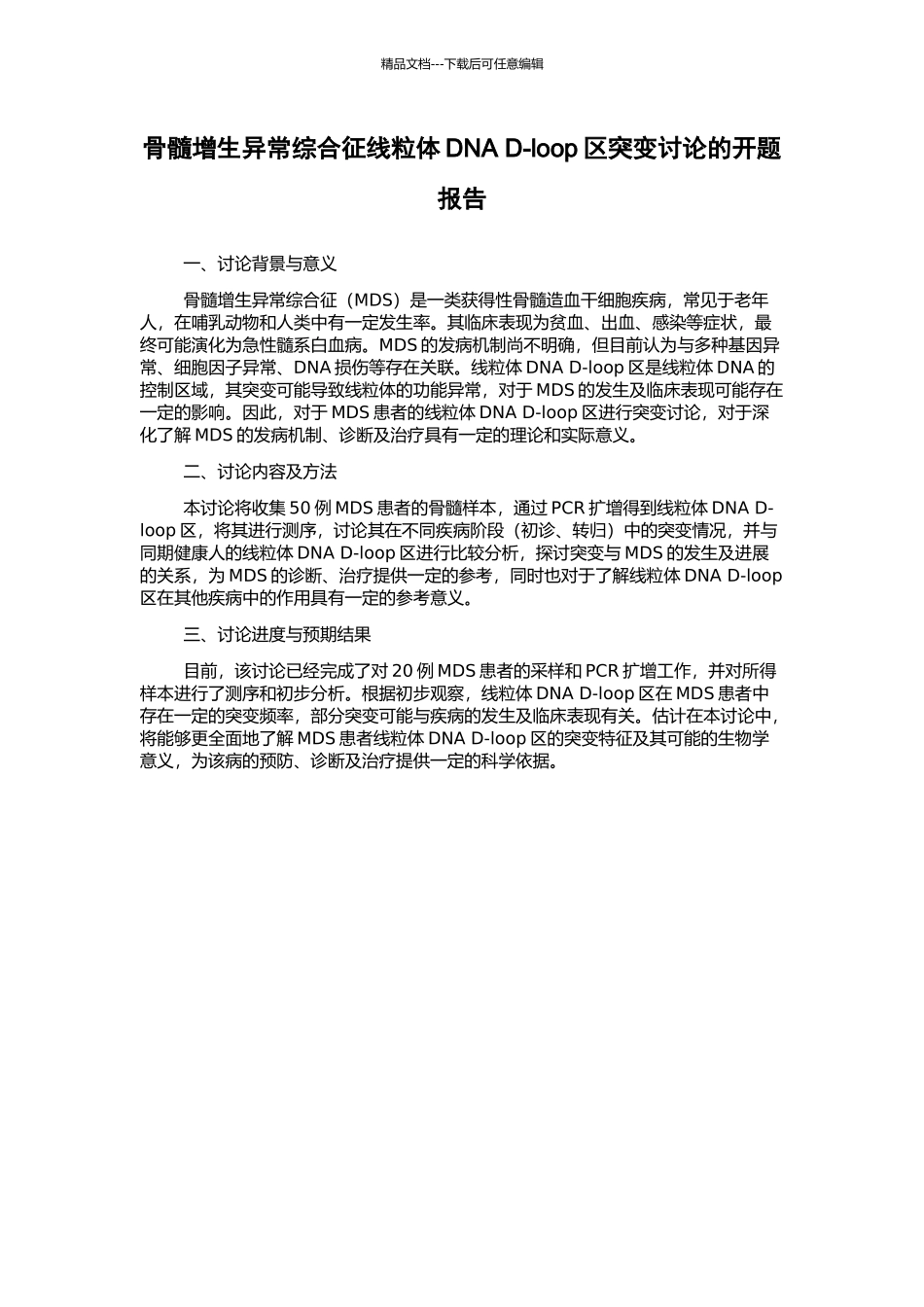 精品文档---下载后可任意编辑

骨髓增生异常综合征线粒体 DNA D-loop 区突变讨论的开题报告

一、讨论背景与意义

骨髓增生异常综合征（MDS）是一类获得性骨髓造血干细胞疾病，常见于老年人，在哺乳动物和人类中有一定发生率。其临床表现为贫血、出血、感染等症状，最终可能演化为急性髓系白血病。MDS 的发病机制尚不明确，但目前认为与多种基因异常、细胞因子异常、DNA 损伤等存在关联。线粒体 DNA D-loop 区是线粒体 DNA 的控制区域，其突变可能导致线粒体的功能异常，对于 MDS 的发生及临床表现可能存在一定的影响。因此，对于 MDS 患者的线粒体 DNA D-loop 区进行突变讨论，对于深化了解 MDS 的发病机制、诊断及治疗具有一定的理论和实际意义。

二、讨论内容及方法

本讨论将收集 50 例 MDS 患者的骨髓样本，通过 PCR 扩增得到线粒体 DNA D-loop 区，将其进行测序，讨论其在不同疾病阶段（初诊、转归）中的突变情况，并与同期健康人的线粒体 DNA D-loop 区进行比较分析，探讨突变与 MDS 的发生及进展的关系，为 MDS 的诊断、治疗提供一定的参考，同时也对于了解线粒体 DNA D-loop 区在其他疾病中的作用具有一定的参考意义。

三、讨论进度与预期结果

目前，该讨论已经完成了对 20 例 MDS 患者的采样和 PCR 扩增工作，并对所得样本进行了测序和初步分析。根据初步观察，线粒体 DNA D-loop 区在 MDS 患者中存在一定的突变频率，部分突变可能与疾病的发生及临床表现有关。估计在本讨论中，将能够更全面地了解 MDS 患者线粒体 DNA D-loop 区的突变特征及其可能的生物学意义，为该病的预防、诊断及治疗提供一定的科学依据。